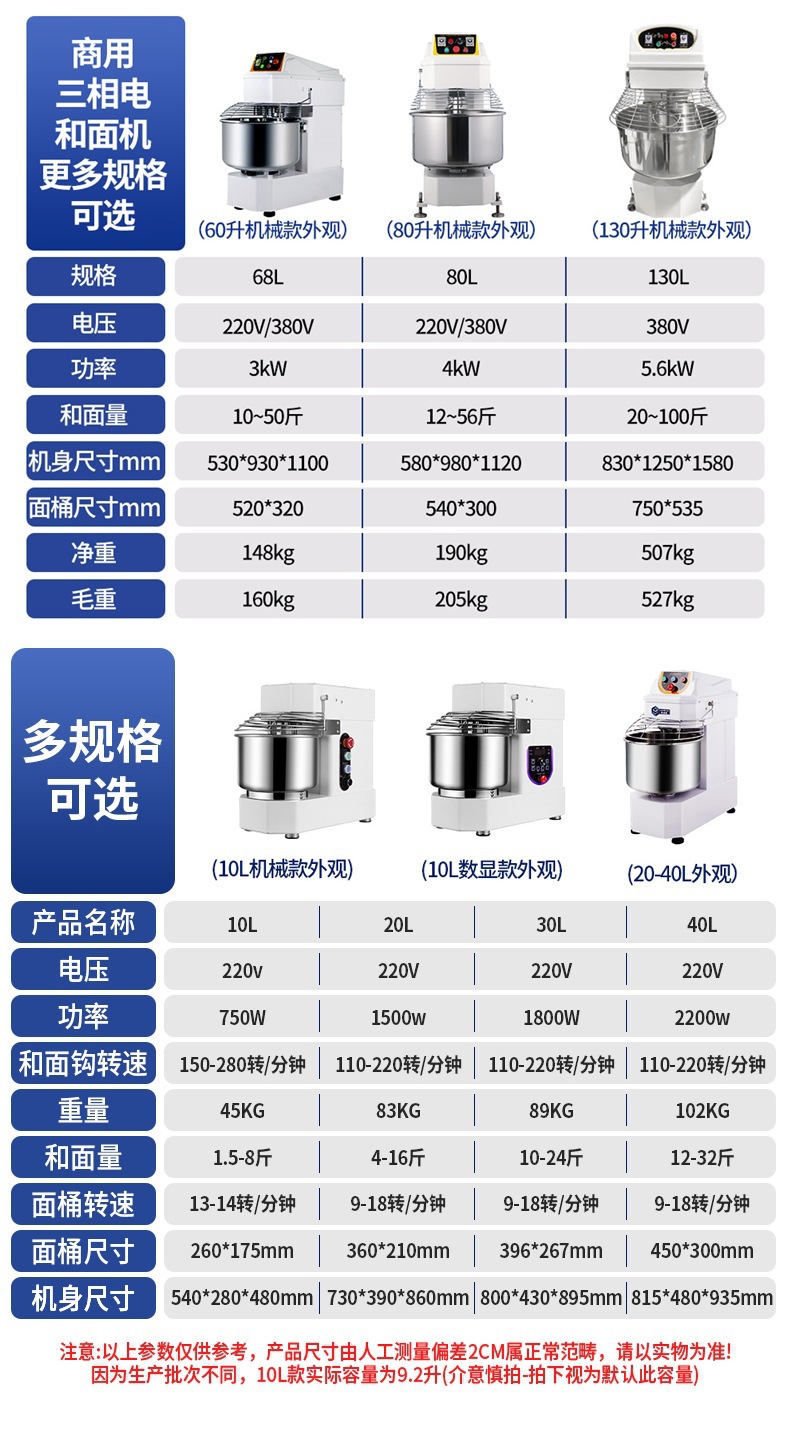 商用
三相电
和面机
更多规格
可选

(60升机械款外观)

(80升机械款外观)

(130升机械款外观)

| 规格 | 68L | 80L | 130L |
|---|---|---|---|
| 电压 | 220V/380V | 220V/380V | 380V |
| 功率 | 3kW | 4kW | 5.6kW |
| 和面量 | 10~50斤 | 12~56斤 | 20~100斤 |
| 机身尺寸mm | 530*930*1100 | 580*980*1120 | 830*1250*1580 |
| 面桶尺寸mm | 520*320 | 540*300 | 750*535 |
| 净重 | 148kg | 190kg | 507kg |
| 毛重 | 160kg | 205kg | 527kg |

多规格
可选

(10L机械款外观)

(10L数显款外观)

(20-40L外观)

| 产品名称 | 10L | 20L | 30L | 40L |
|---|---|---|---|---|
| 电压 | 220v | 220V | 220V | 220V |
| 功率 | 750W | 1500w | 1800W | 2200w |
| 和面钩转速 | 150-280转/分钟 | 110-220转/分钟 | 110-220转/分钟 | 110-220转/分钟 |
| 重量 | 45KG | 83KG | 89KG | 102KG |
| 和面量 | 1.5-8斤 | 4-16斤 | 10-24斤 | 12-32斤 |
| 面桶转速 | 13-14转/分钟 | 9-18转/分钟 | 9-18转/分钟 | 9-18转/分钟 |
| 面桶尺寸 | 260*175mm | 360*210mm | 396*267mm | 450*300mm |
| 机身尺寸 | 540*280*480mm | 730*390*860mm | 800*430*895mm | 815*480*935mm |

注意:以上参数仅供参考，产品尺寸由人工测量偏差2CM属正常范畴，请以实物为准!
因为生产批次不同，10L款实际容量为9.2升(介意慎拍-拍下视为默认此容量)